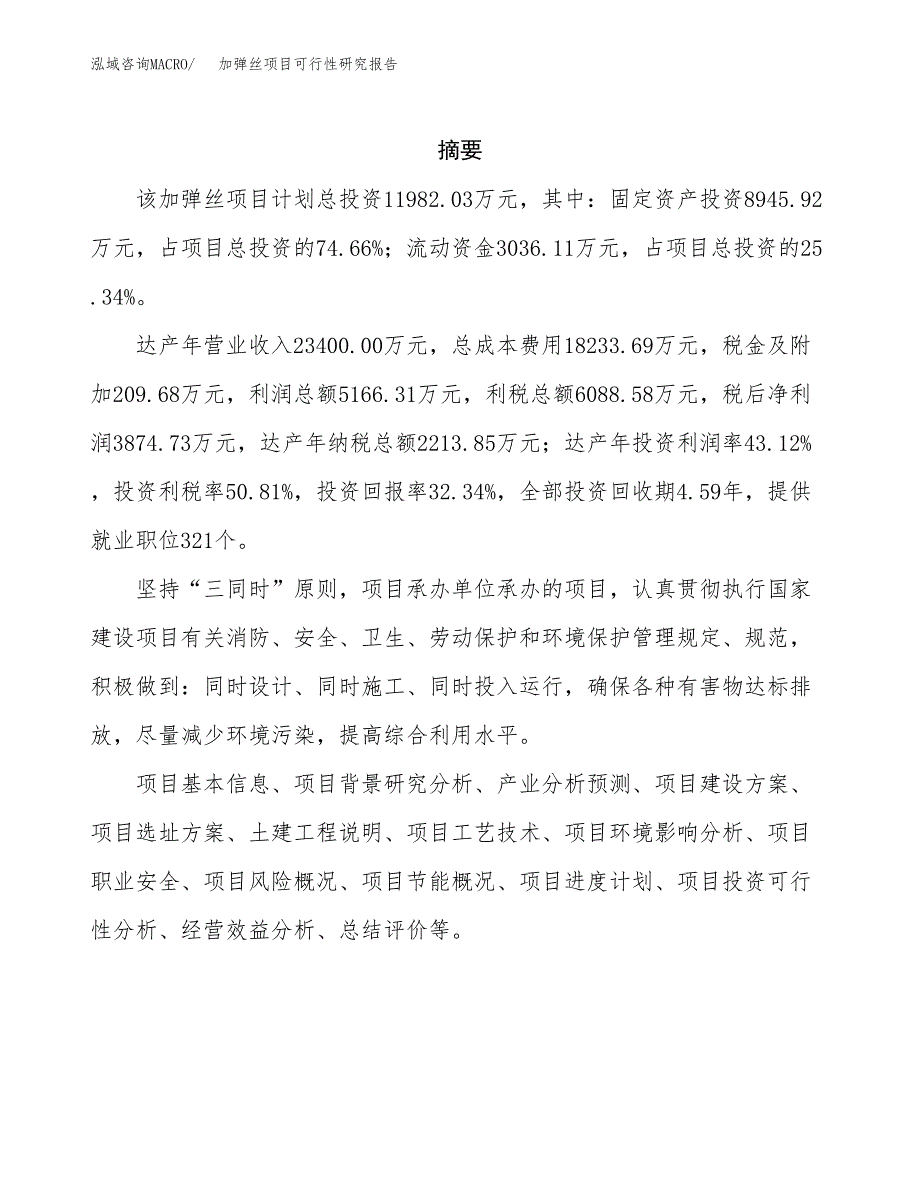 泓域咨询MACRO/　加弹丝项目可行性研究报告

摘要

该加弹丝项目计划总投资11982.03万元，其中：固定资产投资8945.92万元，占项目总投资的74.66%；流动资金3036.11万元，占项目总投资的25.34%。

达产年营业收入23400.00万元，总成本费用18233.69万元，税金及附加209.68万元，利润总额5166.31万元，利税总额6088.58万元，税后净利润3874.73万元，达产年纳税总额2213.85万元；达产年投资利润率43.12%，投资利税率50.81%，投资回报率32.34%，全部投资回收期4.59年，提供就业职位321个。

坚持“三同时”原则，项目承办单位承办的项目，认真贯彻执行国家建设项目有关消防、安全、卫生、劳动保护和环境保护管理规定、规范，积极做到：同时设计、同时施工、同时投入运行，确保各种有害物达标排放，尽量减少环境污染，提高综合利用水平。

项目基本信息、项目背景研究分析、产业分析预测、项目建设方案、项目选址方案、土建工程说明、项目工艺技术、项目环境影响分析、项目职业安全、项目风险概况、项目节能概况、项目进度计划、项目投资可行性分析、经营效益分析、总结评价等。